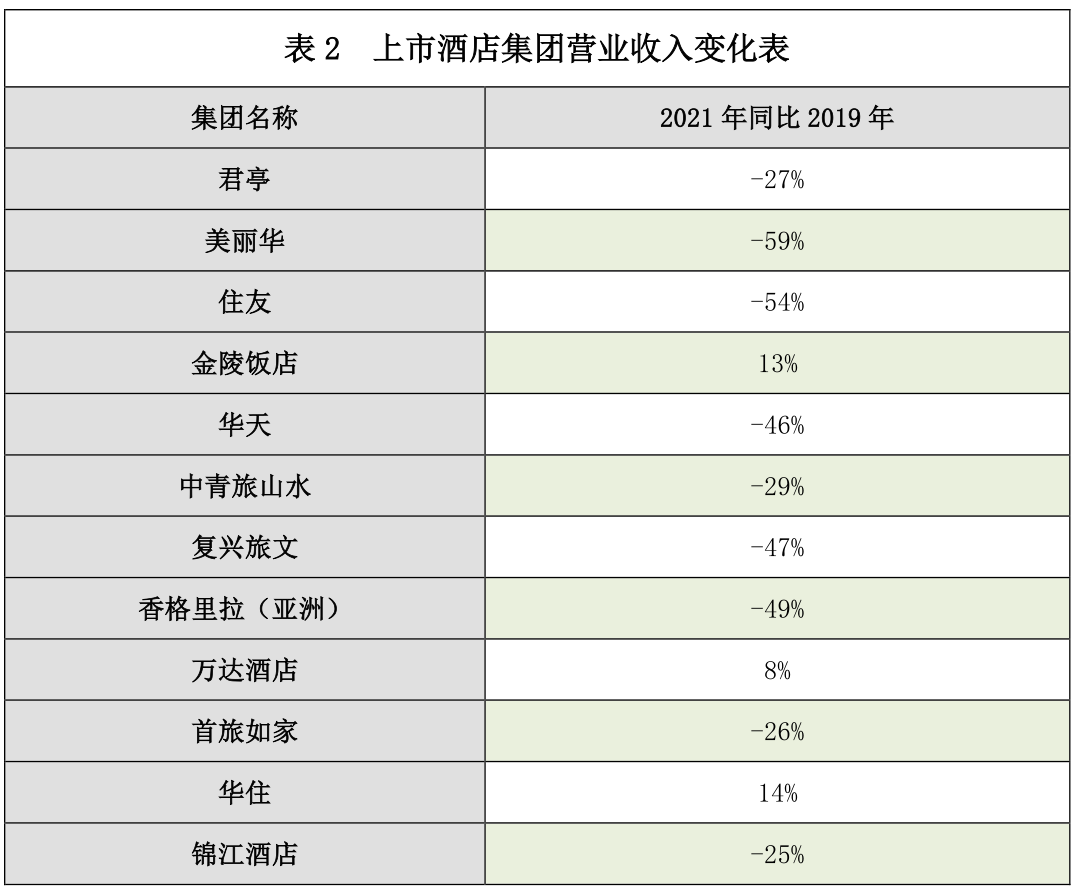 表2 上市酒店集团营业收入变化表

| 集团名称 | 2021年同比2019年 |
|---|---|
| 君亭 | -27% |
| 美丽华 | -59% |
| 住友 | -54% |
| 金陵饭店 | 13% |
| 华天 | -46% |
| 中青旅山水 | -29% |
| 复兴旅文 | -47% |
| 香格里拉（亚洲） | -49% |
| 万达酒店 | 8% |
| 首旅如家 | -26% |
| 华住 | 14% |
| 锦江酒店 | -25% |